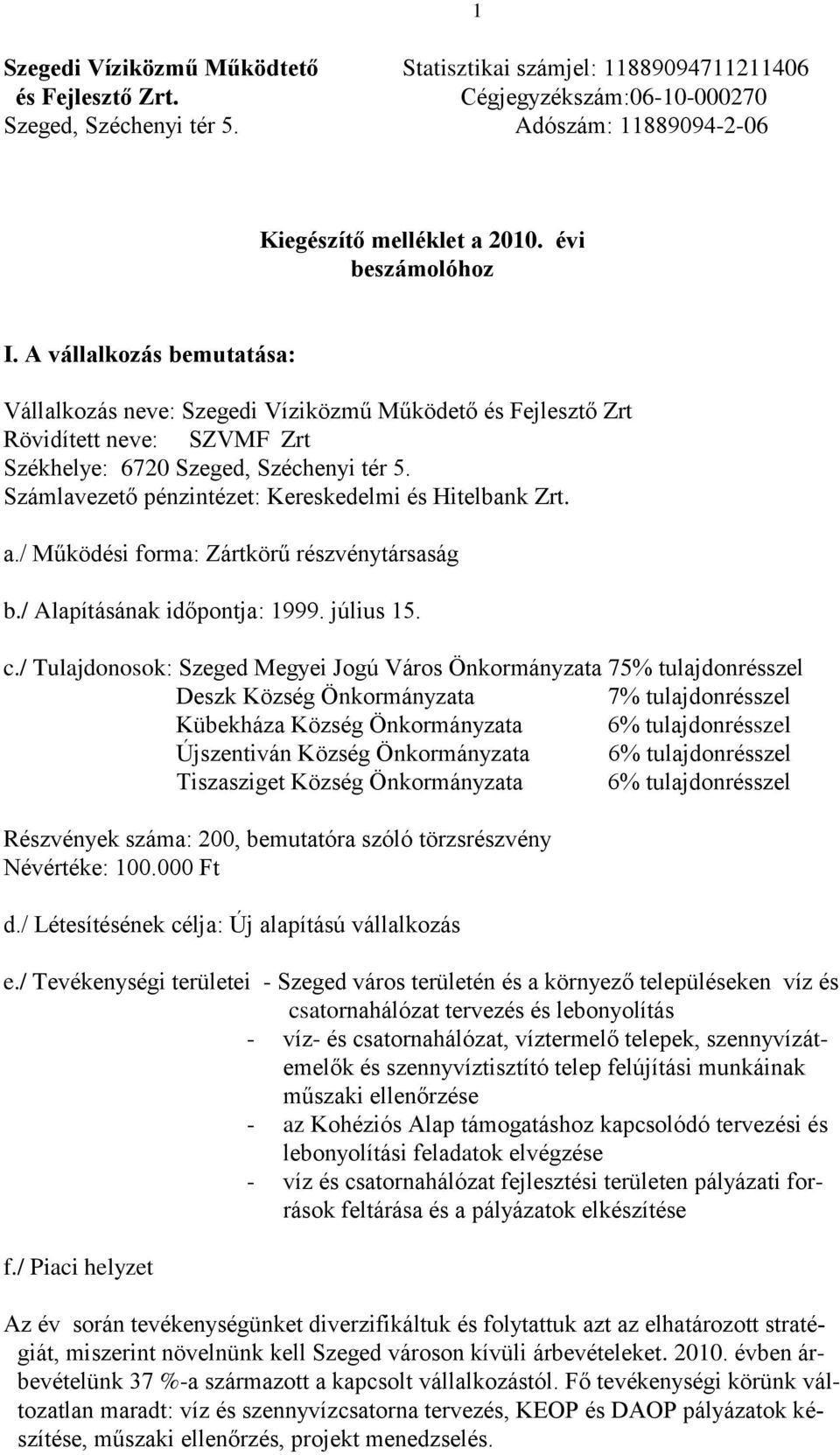 1

Szegedi Víziközmű Működtető és Fejlesztő Zrt.
Szeged, Széchenyi tér 5.

Statisztikai számjel: 11889094711211406
Cégjegyzékszám:06-10-000270
Adószám: 11889094-2-06

Kiegészítő melléklet a 2010. évi beszámolóhoz

I. A vállalkozás bemutatása:

Vállalkozás neve: Szegedi Víziközmű Működető és Fejlesztő Zrt
Rövidített neve: SZVMF Zrt
Székhelye: 6720 Szeged, Széchenyi tér 5.
Számlavezető pénzintézet: Kereskedelmi és Hitelbank Zrt.

a./ Működési forma: Zártkörű részvénytársaság

b./ Alapításának időpontja: 1999. július 15.

c./ Tulajdonosok: Szeged Megyei Jogú Város Önkormányzata 75% tulajdonrésszel
Deszk Község Önkormányzata 7% tulajdonrésszel
Kübekháza Község Önkormányzata 6% tulajdonrésszel
Újszentiván Község Önkormányzata 6% tulajdonrésszel
Tiszasziget Község Önkormányzata 6% tulajdonrésszel

Részvények száma: 200, bemutatóra szóló törzsrészvény
Névértéke: 100.000 Ft

d./ Létesítésének célja: Új alapítású vállalkozás

e./ Tevékenységi területei - Szeged város területén és a környező településeken víz és csatornahálózat tervezés és lebonyolítás
- víz- és csatornahálózat, víztermelő telepek, szennyvízátemelők és szennyvíztisztító telep felújítási munkáinak műszaki ellenőrzése
- az Kohéziós Alap támogatáshoz kapcsolódó tervezési és lebonyolítási feladatok elvégzése
- víz és csatornahálózat fejlesztési területen pályázati források feltárása és a pályázatok elkészítése

f./ Piaci helyzet

Az év során tevékenységünket diverzifikáltuk és folytattuk azt az elhatározott stratégiát, miszerint növelnünk kell Szeged városon kívüli árbevételeket. 2010. évben árbevételünk 37 %-a származott a kapcsolt vállalkozástól. Fő tevékenységi körünk változatlan maradt: víz és szennyvízcsatorna tervezés, KEOP és DAOP pályázatok készítése, műszaki ellenőrzés, projekt menedzselés.